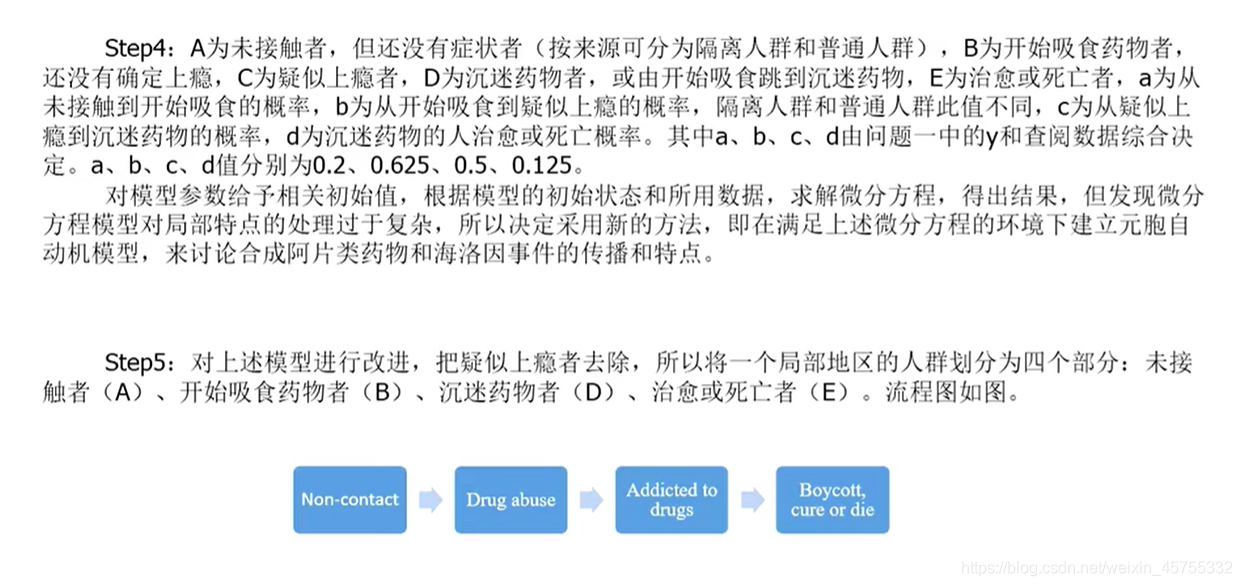 Step4：A为未接触者，但还没有症状者（按来源可分为隔离人群和普通人群），B为开始吸食药物者，还没有确定上瘾，C为疑似上瘾者，D为沉迷药物者，或由开始吸食跳到沉迷药物，E为治愈或死亡者，a为从未接触到开始吸食的概率，b为从开始吸食到疑似上瘾的概率，隔离人群和普通人群此值不同，c为从疑似上瘾到沉迷药物的概率，d为沉迷药物的人治愈或死亡概率。其中a、b、c、d由问题一中的y和查阅数据综合决定。a、b、c、d值分别为0.2、0.625、0.5、0.125。

对模型参数给予相关初始值，根据模型的初始状态和所用数据，求解微分方程，得出结果，但发现微分方程模型对局部特点的处理过于复杂，所以决定采用新的方法，即在满足上述微分方程的环境下建立元胞自动机模型，来讨论合成阿片类药物和海洛因事件的传播和特点。

Step5：对上述模型进行改进，把疑似上瘾者去除，所以将一个局部地区的人群划分为四个部分：未接触者（A）、开始吸食药物者（B）、沉迷药物者（D）、治愈或死亡者（E）。流程图如图。

Non-contact

Drug abuse

Addicted to drugs

Boycott, cure or die

https://blog.csdn.net/weixin_45755332